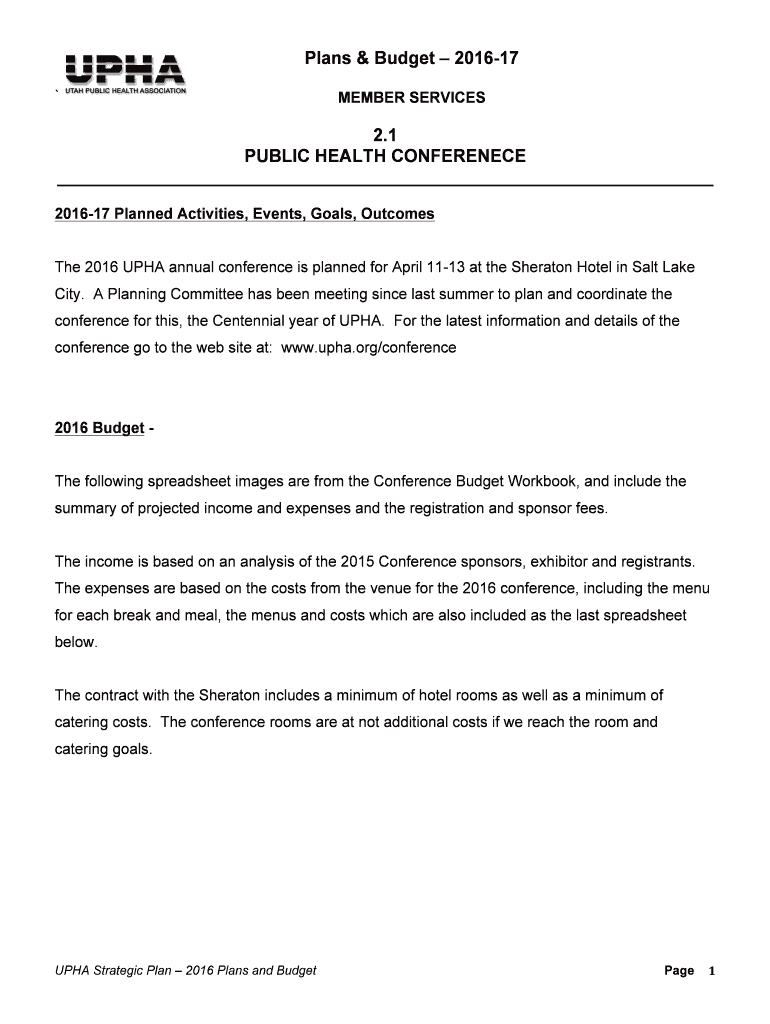 UPHA
UTAH PUBLIC HEALTH ASSOCIATION

Plans & Budget – 2016-17

MEMBER SERVICES

2.1
PUBLIC HEALTH CONFERENECE

2016-17 Planned Activities, Events, Goals, Outcomes

The 2016 UPHA annual conference is planned for April 11-13 at the Sheraton Hotel in Salt Lake City. A Planning Committee has been meeting since last summer to plan and coordinate the conference for this, the Centennial year of UPHA. For the latest information and details of the conference go to the web site at: www.upha.org/conference

2016 Budget -

The following spreadsheet images are from the Conference Budget Workbook, and include the summary of projected income and expenses and the registration and sponsor fees.

The income is based on an analysis of the 2015 Conference sponsors, exhibitor and registrants. The expenses are based on the costs from the venue for the 2016 conference, including the menu for each break and meal, the menus and costs which are also included as the last spreadsheet below.

The contract with the Sheraton includes a minimum of hotel rooms as well as a minimum of catering costs. The conference rooms are at not additional costs if we reach the room and catering goals.

UPHA Strategic Plan – 2016 Plans and Budget

Page 1